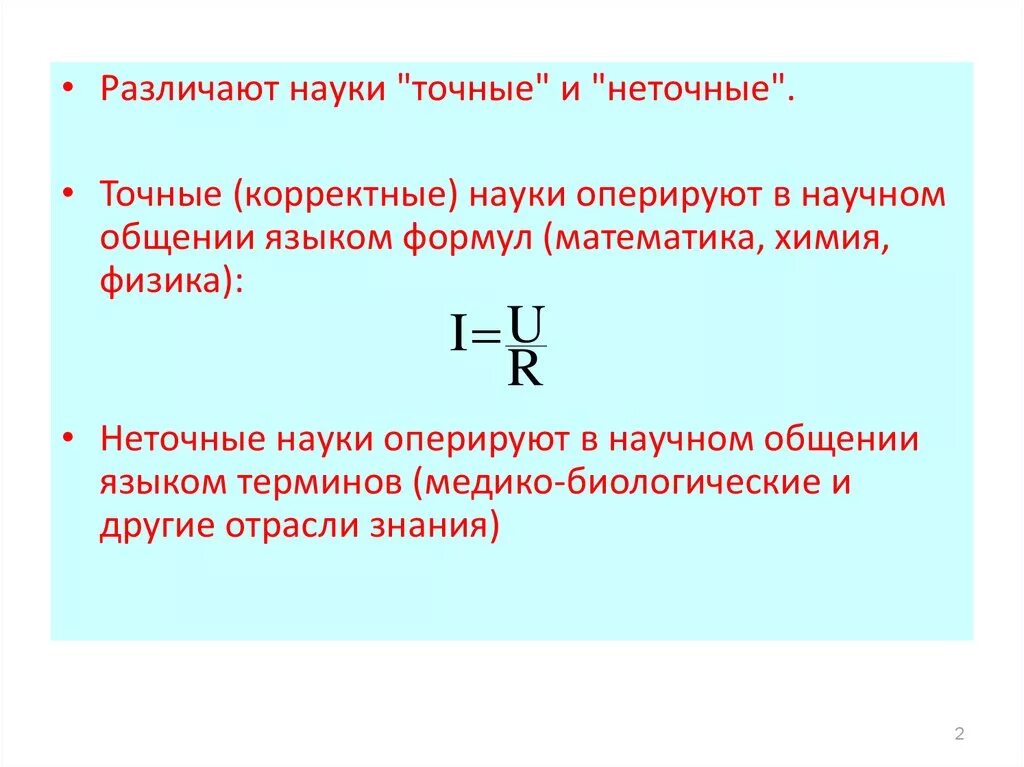 • Различают науки "точные" и "неточные".

• Точные (корректные) науки оперируют в научном общении языком формул (математика, химия, физика):

$I=\frac{U}{R}$

• Неточные науки оперируют в научном общении языком терминов (медико-биологические и другие отрасли знания)

2